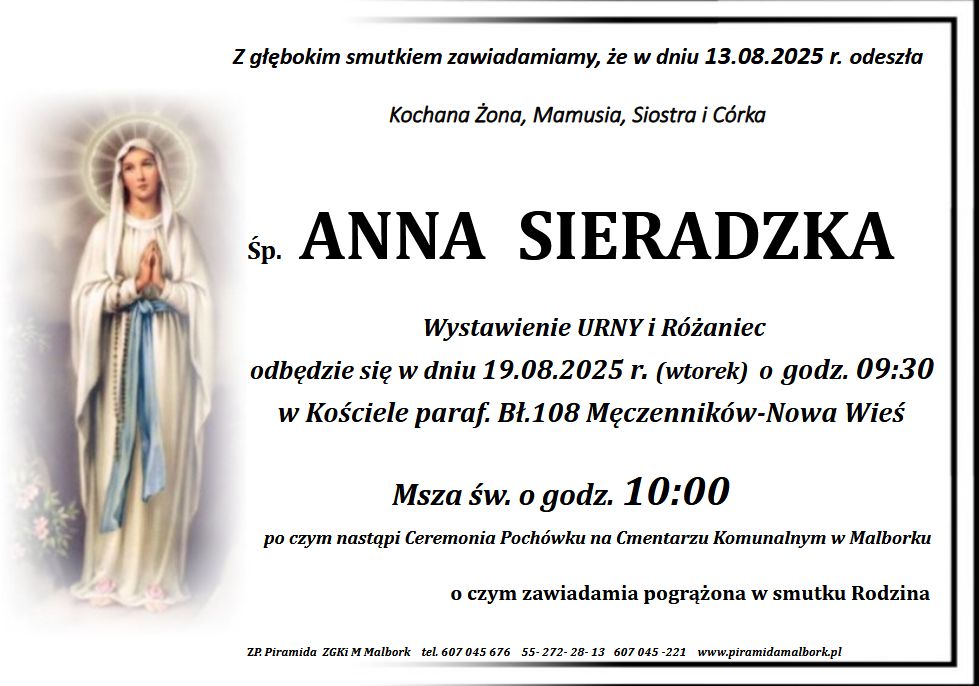 Z głębokim smutkiem zawiadamiamy, że w dniu 13.08.2025 r. odeszła

Kochana Żona, Mamusia, Siostra i Córka

Śp. ANNA SIERADZKA

Wystawienie URNY i Różaniec
odbędzie się w dniu 19.08.2025 r. (wtorek) o godz. 09:30
w Kościele paraf. Bł.108 Męczenników-Nowa Wieś

Msza św. o godz. 10:00

po czym nastąpi Ceremonia Pochówku na Cmentarzu Komunalnym w Malborku

o czym zawiadamia pogrążona w smutku Rodzina

ZP. Piramida ZGKi M Malbork tel. 607 045 676 55- 272- 28- 13 607 045 -221 www.piramidamalbork.pl